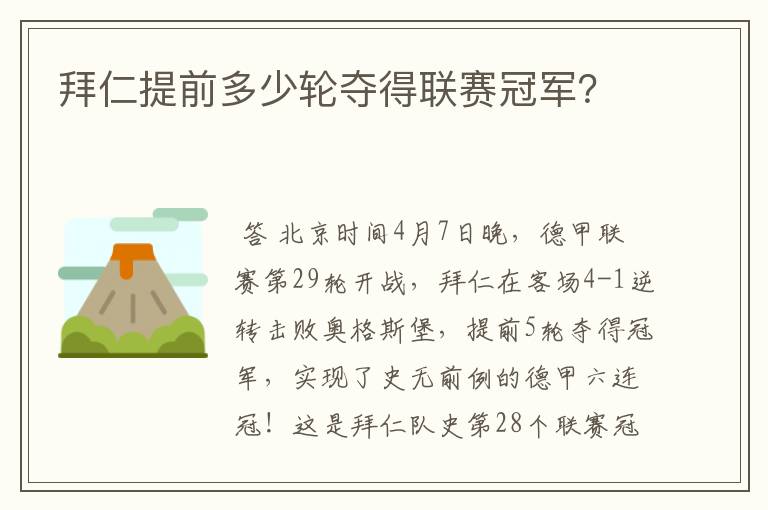 拜仁提前多少轮夺得联赛冠军?

答 北京时间4月7日晚，德甲联赛第29轮开战，拜仁在客场4-1逆转击败奥格斯堡，提前5轮夺得冠军，实现了史无前例的德甲六连冠！这是拜仁队史第28个联赛冠